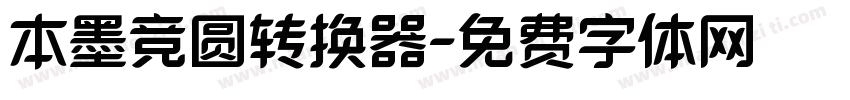 本墨竞圆转换器-免费字体网